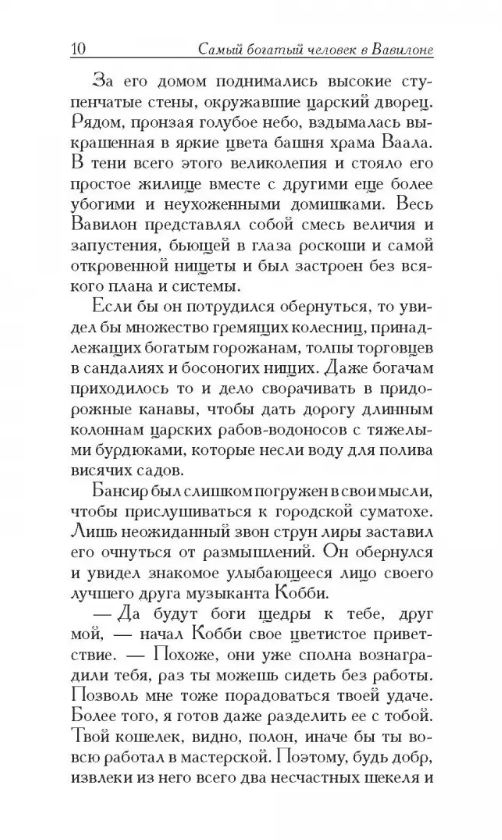 10 Самый богатый человек в Вавилоне

За его домом поднимались высокие ступенчатые стены, окружавшие царский дворец. Рядом, пронзая голубое небо, вздымалась выкрашенная в яркие цвета башня храма Ваала. В тени всего этого великолепия и стояло его простое жилище вместе с другими еще более убогими и неухоженными домишками. Весь Вавилон представлял собой смесь величия и запустения, бьющей в глаза роскоши и самой откровенной нищеты и был застроен без всякого плана и системы.

Если бы он потрудился обернуться, то увидел бы множество гремящих колесниц, принадлежащих богатым горожанам, толпы торговцев в сандалиях и босоногих нищих. Даже богачам приходилось то и дело сворачивать в придорожные канавы, чтобы дать дорогу длинным колоннам царских рабов-водоносов с тяжелыми бурдюками, которые несли воду для полива висячих садов.

Бансир был слишком погружен в свои мысли, чтобы прислушиваться к городской суматохе. Лишь неожиданный звон струн лиры заставил его очнуться от размышлений. Он обернулся и увидел знакомое улыбающееся лицо своего лучшего друга музыканта Кобби.

— Да будут боги щедры к тебе, друг мой, — начал Кобби свое цветистое приветствие. — Похоже, они уже сполна вознаградили тебя, раз ты можешь сидеть без работы. Позволь мне тоже порадоваться твоей удаче. Более того, я готов даже разделить ее с тобой. Твой кошелек, видно, полон, иначе бы ты вовсю работал в мастерской. Поэтому, будь добр, извлеки из него всего два несчастных шекеля и